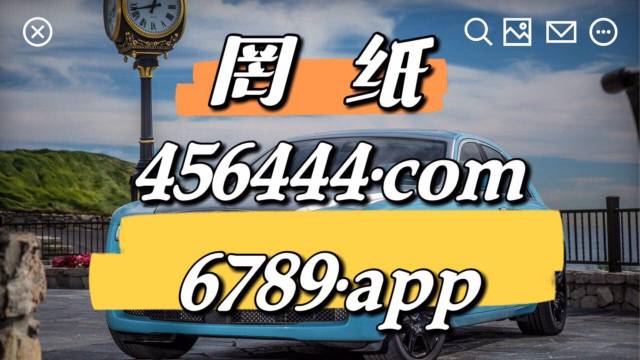 图 纸

456444·com

6789·app